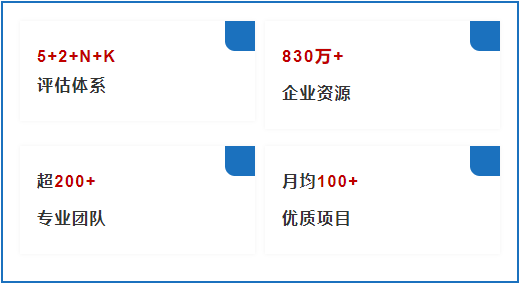 5+2+N+K
评估体系

830万+
企业资源

超200+
专业团队

月均100+
优质项目